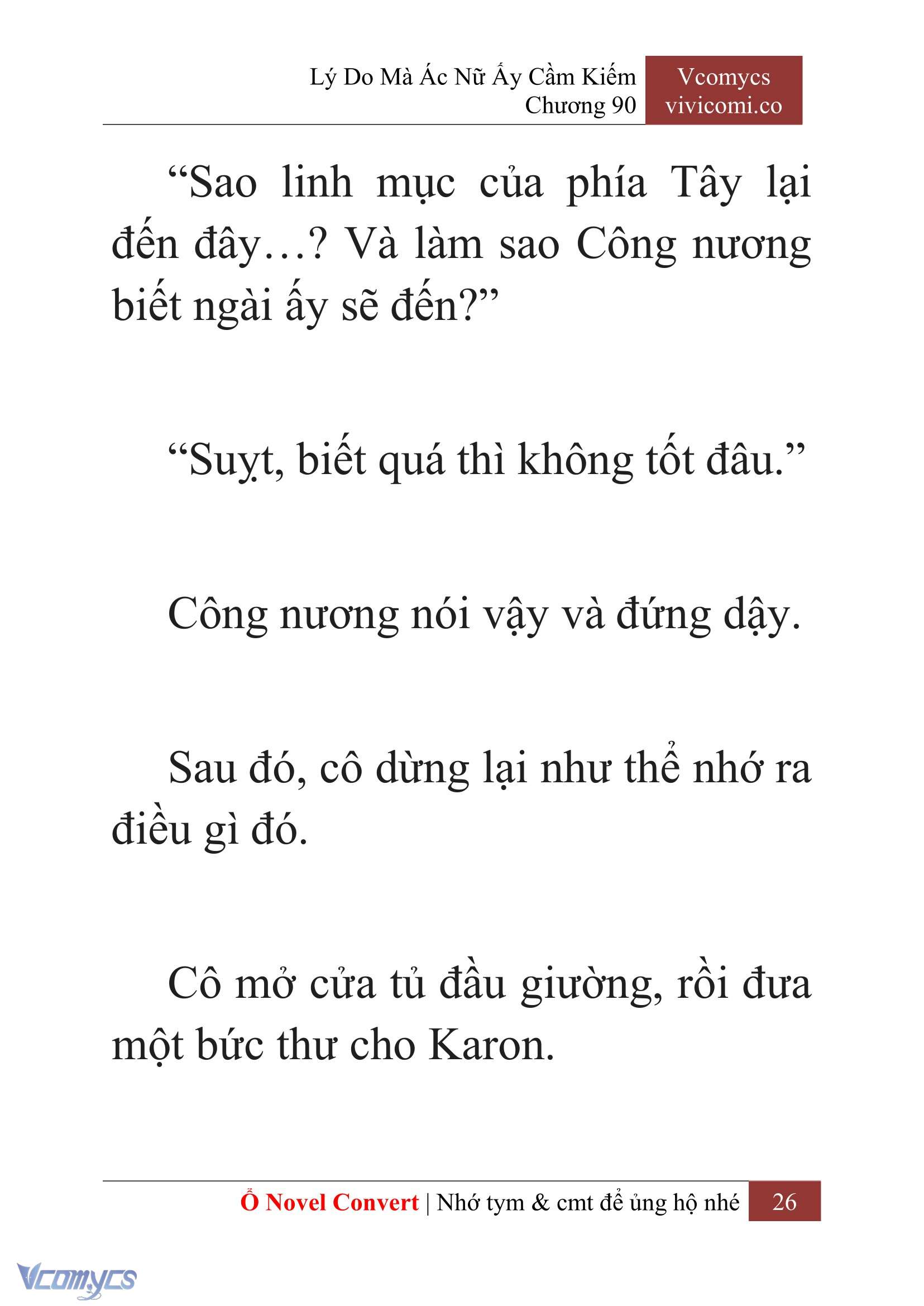 Lý Do Mà Ác Nữ Ấy Cầm Kiếm
Chương 90

Vcomycs
vivicomi.co

“Sao linh mục của phía Tây lại đến đây…? Và làm sao Công nương biết ngài ấy sẽ đến?”

“Suỵt, biết quá thì không tốt đâu.”

Công nương nói vậy và đứng dậy.

Sau đó, cô dừng lại như thể nhớ ra điều gì đó.

Cô mở cửa tủ đầu giường, rồi đưa một bức thư cho Karon.

Ổ Novel Convert | Nhớ tym & cmt để ủng hộ nhé 26

Vcomycs